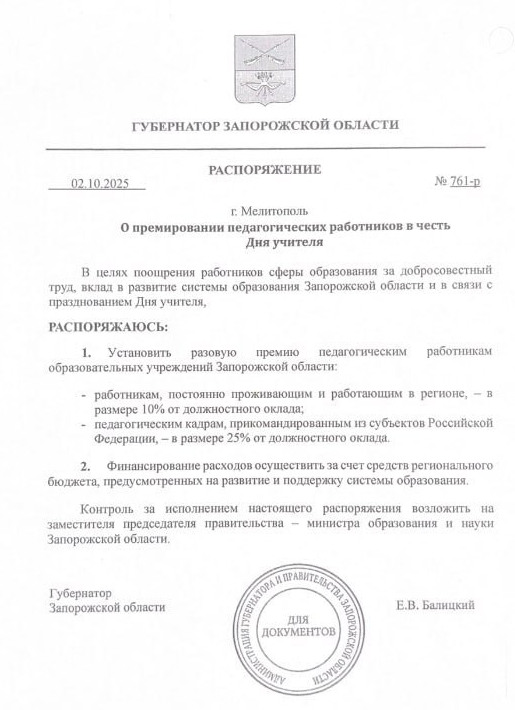 ГУБЕРНАТОР ЗАПОРОЖСКОЙ ОБЛАСТИ

РАСПОРЯЖЕНИЕ

02.10.2025 № 761-р

г. Мелитополь

О премировании педагогических работников в честь Дня учителя

В целях поощрения работников сферы образования за добросовестный труд, вклад в развитие системы образования Запорожской области и в связи с празднованием Дня учителя,

РАСПОРЯЖАЮСЬ:

1. Установить разовую премию педагогическим работникам образовательных учреждений Запорожской области:

- работникам, постоянно проживающим и работающим в регионе, – в размере 10% от должностного оклада;
- педагогическим кадрам, прикомандированным из субъектов Российской Федерации, – в размере 25% от должностного оклада.

2. Финансирование расходов осуществить за счет средств регионального бюджета, предусмотренных на развитие и поддержку системы образования.

Контроль за исполнением настоящего распоряжения возложить на заместителя председателя правительства – министра образования и науки Запорожской области.

Губернатор
Запорожской области

АДМИНИСТРАЦИЯ ГУБЕРНАТОРА И ПРАВИТЕЛЬСТВА ЗАПОРОЖСКОЙ ОБЛАСТИ
ДЛЯ ДОКУМЕНТОВ

Е.В. Балицкий